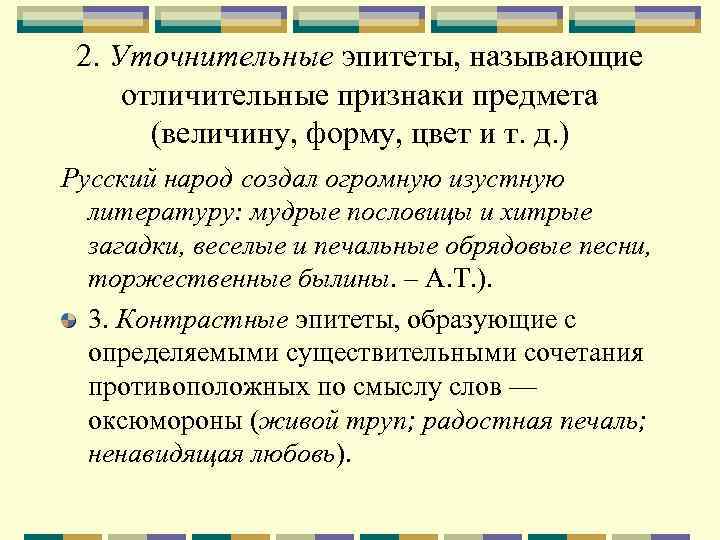 2. Уточнительные эпитеты, называющие отличительные признаки предмета (величину, форму, цвет и т. д.)

Русский народ создал огромную изустную литературу: мудрые пословицы и хитрые загадки, веселые и печальные обрядовые песни, торжественные былины. – А.Т.).

3. Контрастные эпитеты, образующие с определяемыми существительными сочетания противоположных по смыслу слов — оксюмороны (живой труп; радостная печаль; ненавидящая любовь).